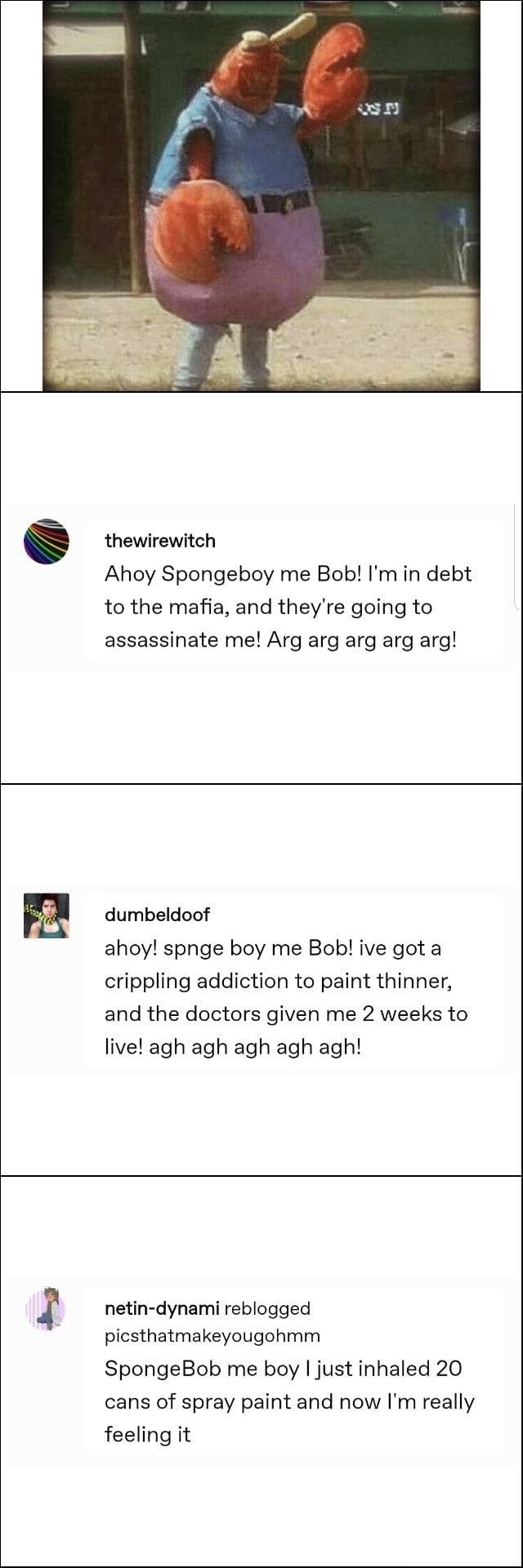 thewirewitch
Ahoy Spongeboy me Bob! I'm in debt to the mafia, and they're going to assassinate me! Arg arg arg arg arg!

dumbeldoof
ahoy! spnge boy me Bob! ive got a crippling addiction to paint thinner, and the doctors given me 2 weeks to live! agh agh agh agh agh!

netin-dynami reblogged picsthatmakeyougohmm
SpongeBob me boy I just inhaled 20 cans of spray paint and now I'm really feeling it